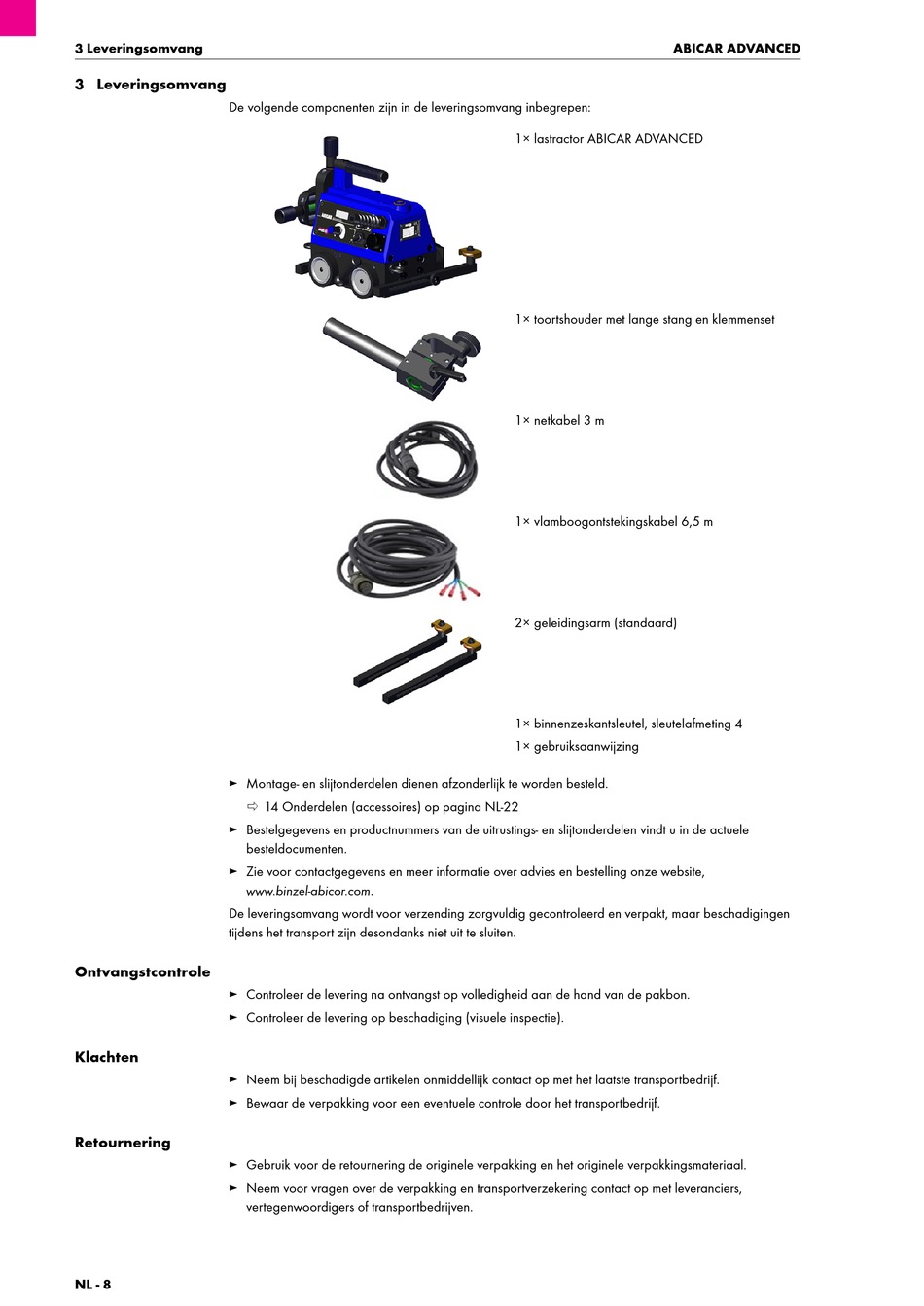 3 Leveringsomvang

ABICAR ADVANCED

3 Leveringsomvang

De volgende componenten zijn in de leveringsomvang inbegrepen:

1× lastractor ABICAR ADVANCED

1× toortshouder met lange stang en klemmenset

1× netkabel 3 m

1× vlamboogontstekingskabel 6,5 m

2× geleidingsarm (standaard)

1× binnenzeskantsleutel, sleutelafmeting 4

1× gebruiksaanwijzing

► Montage- en slijtonderdelen dienen afzonderlijk te worden besteld.

⇨ 14 Onderdelen (accessoires) op pagina NL-22

► Bestelgegevens en productnummers van de uitrustings- en slijtonderdelen vindt u in de actuele besteldocumenten.

► Zie voor contactgegevens en meer informatie over advies en bestelling onze website, www.binzel-abicor.com.

De leveringsomvang wordt voor verzending zorgvuldig gecontroleerd en verpakt, maar beschadigingen tijdens het transport zijn desondanks niet uit te sluiten.

Ontvangstcontrole

► Controleer de levering na ontvangst op volledigheid aan de hand van de pakbon.

► Controleer de levering op beschadiging (visuele inspectie).

Klachten

► Neem bij beschadigde artikelen onmiddellijk contact op met het laatste transportbedrijf.

► Bewaar de verpakking voor een eventuele controle door het transportbedrijf.

Retournering

► Gebruik voor de retournering de originele verpakking en het originele verpakkingsmateriaal.

► Neem voor vragen over de verpakking en transportverzekering contact op met leveranciers, vertegenwoordigers of transportbedrijven.

NL - 8